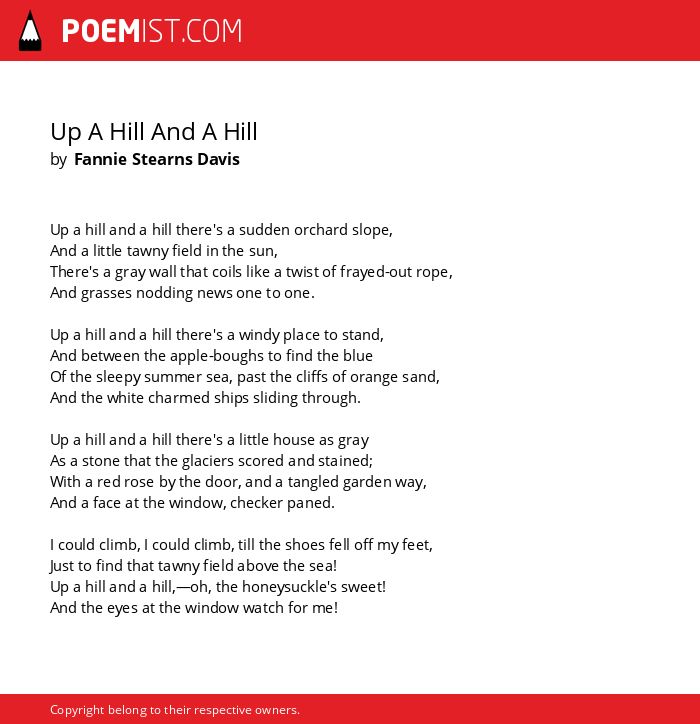 POEMIST.COM

Up A Hill And A Hill
by Fannie Stearns Davis

Up a hill and a hill there's a sudden orchard slope,
And a little tawny field in the sun,
There's a gray wall that coils like a twist of frayed-out rope,
And grasses nodding news one to one.

Up a hill and a hill there's a windy place to stand,
And between the apple-boughs to find the blue
Of the sleepy summer sea, past the cliffs of orange sand,
And the white charmed ships sliding through.

Up a hill and a hill there's a little house as gray
As a stone that the glaciers scored and stained;
With a red rose by the door, and a tangled garden way,
And a face at the window, checker paned.

I could climb, I could climb, till the shoes fell off my feet,
Just to find that tawny field above the sea!
Up a hill and a hill,—oh, the honeysuckle's sweet!
And the eyes at the window watch for me!

Copyright belong to their respective owners.